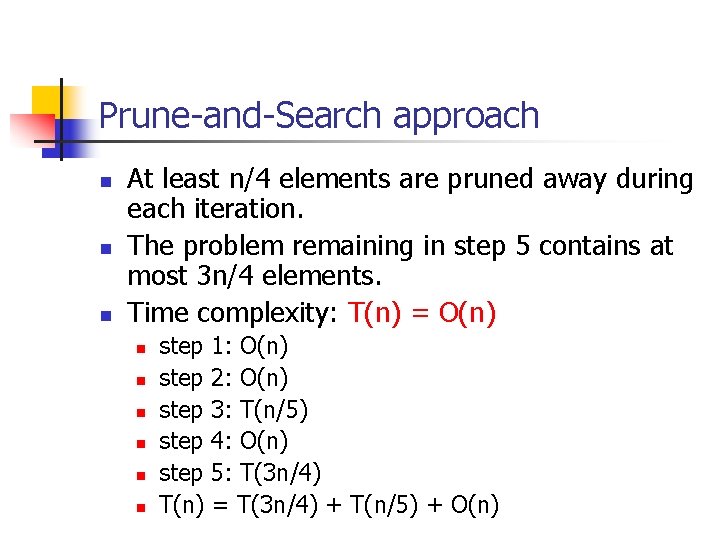 Prune-and-Search approach

- At least n/4 elements are pruned away during each iteration.
- The problem remaining in step 5 contains at most 3n/4 elements.
- Time complexity: T(n) = O(n)
  - step 1: O(n)
  - step 2: O(n)
  - step 3: T(n/5)
  - step 4: O(n)
  - step 5: T(3n/4)
  - T(n) = T(3n/4) + T(n/5) + O(n)